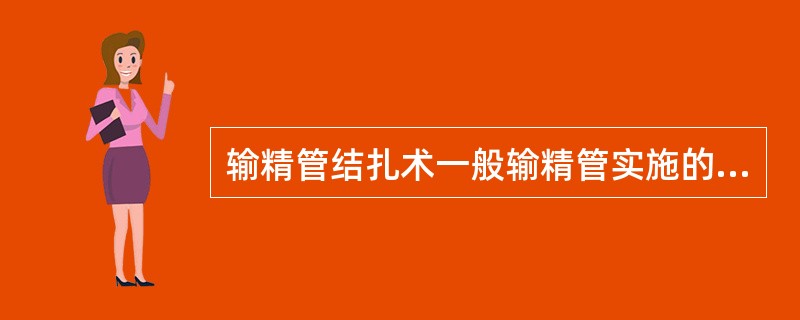 输精管结扎术一般输精管实施的...